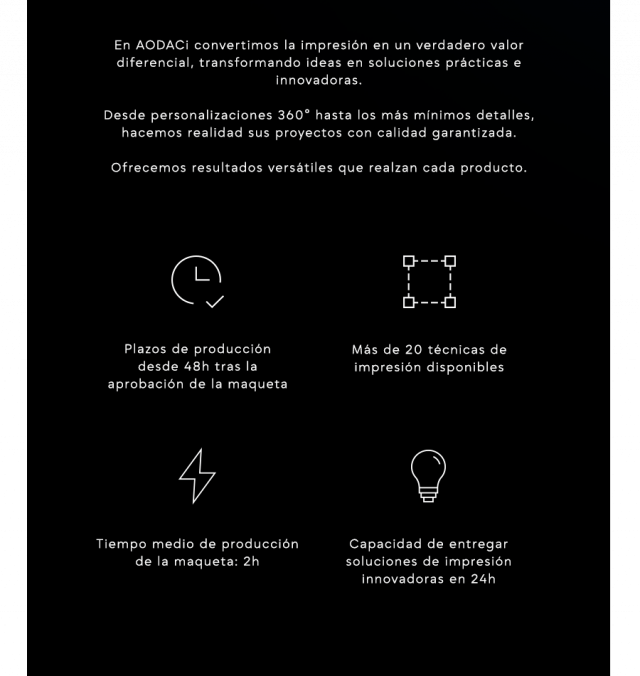 En AODACi convertimos la impresión en un verdadero valor diferencial, transformando ideas en soluciones prácticas e innovadoras.

Desde personalizaciones 360° hasta los más mínimos detalles, hacemos realidad sus proyectos con calidad garantizada.

Ofrecemos resultados versátiles que realzan cada producto.

Plazos de producción desde 48h tras la aprobación de la maqueta

Más de 20 técnicas de impresión disponibles

Tiempo medio de producción de la maqueta: 2h

Capacidad de entregar soluciones de impresión innovadoras en 24h